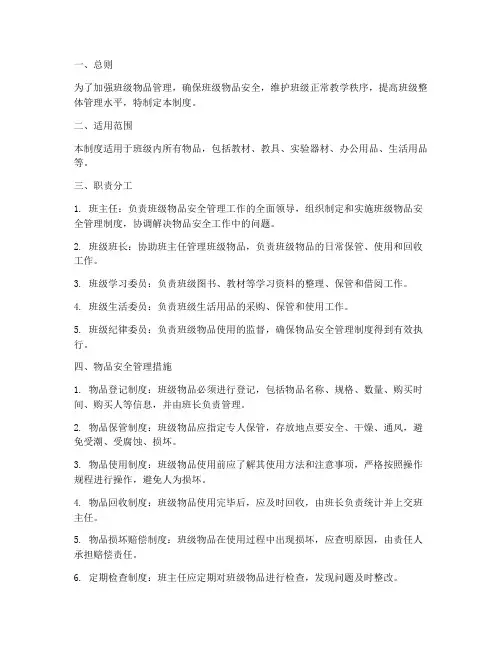 一、总则

为了加强班级物品管理，确保班级物品安全，维护班级正常教学秩序，提高班级整体管理水平，特制定本制度。

二、适用范围

本制度适用于班级内所有物品，包括教材、教具、实验器材、办公用品、生活用品等。

三、职责分工

1. 班主任：负责班级物品安全管理工作的全面领导，组织制定和实施班级物品安全管理制度，协调解决物品安全工作中的问题。

2. 班级班长：协助班主任管理班级物品，负责班级物品的日常保管、使用和回收工作。

3. 班级学习委员：负责班级图书、教材等学习资料的整理、保管和借阅工作。

4. 班级生活委员：负责班级生活用品的采购、保管和使用工作。

5. 班级纪律委员：负责班级物品使用的监督，确保物品安全管理制度得到有效执行。

四、物品安全管理措施

1. 物品登记制度：班级物品必须进行登记，包括物品名称、规格、数量、购买时间、购买人等信息，并由班长负责管理。

2. 物品保管制度：班级物品应指定专人保管，存放地点要安全、干燥、通风，避免受潮、受腐蚀、损坏。

3. 物品使用制度：班级物品使用前应了解其使用方法和注意事项，严格按照操作规程进行操作，避免人为损坏。

4. 物品回收制度：班级物品使用完毕后，应及时回收，由班长负责统计并上交班主任。

5. 物品损坏赔偿制度：班级物品在使用过程中出现损坏，应查明原因，由责任人承担赔偿责任。

6. 定期检查制度：班主任应定期对班级物品进行检查，发现问题及时整改。